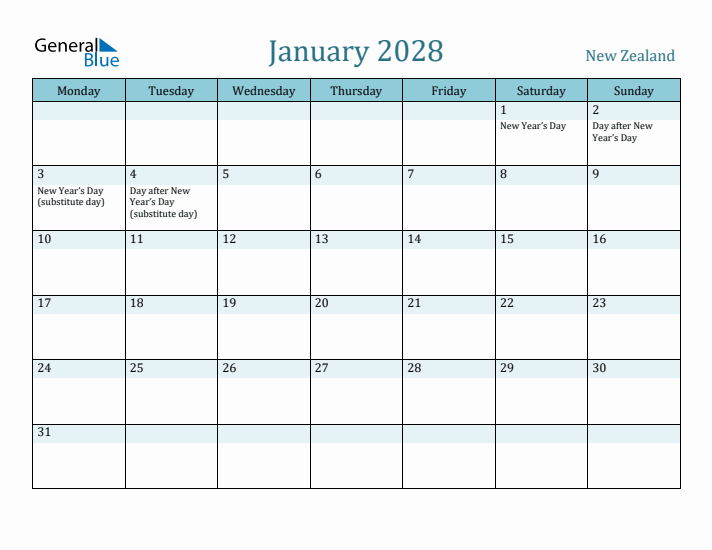 General Blue

January 2028

New Zealand

| Monday | Tuesday | Wednesday | Thursday | Friday | Saturday | Sunday |
|---|---|---|---|---|---|---|
| | | | | | 1 New Year's Day | 2 Day after New Year's Day |
| 3 New Year's Day (substitute day) | 4 Day after New Year's Day (substitute day) | 5 | 6 | 7 | 8 | 9 |
| 10 | 11 | 12 | 13 | 14 | 15 | 16 |
| 17 | 18 | 19 | 20 | 21 | 22 | 23 |
| 24 | 25 | 26 | 27 | 28 | 29 | 30 |
| 31 | | | | | | |